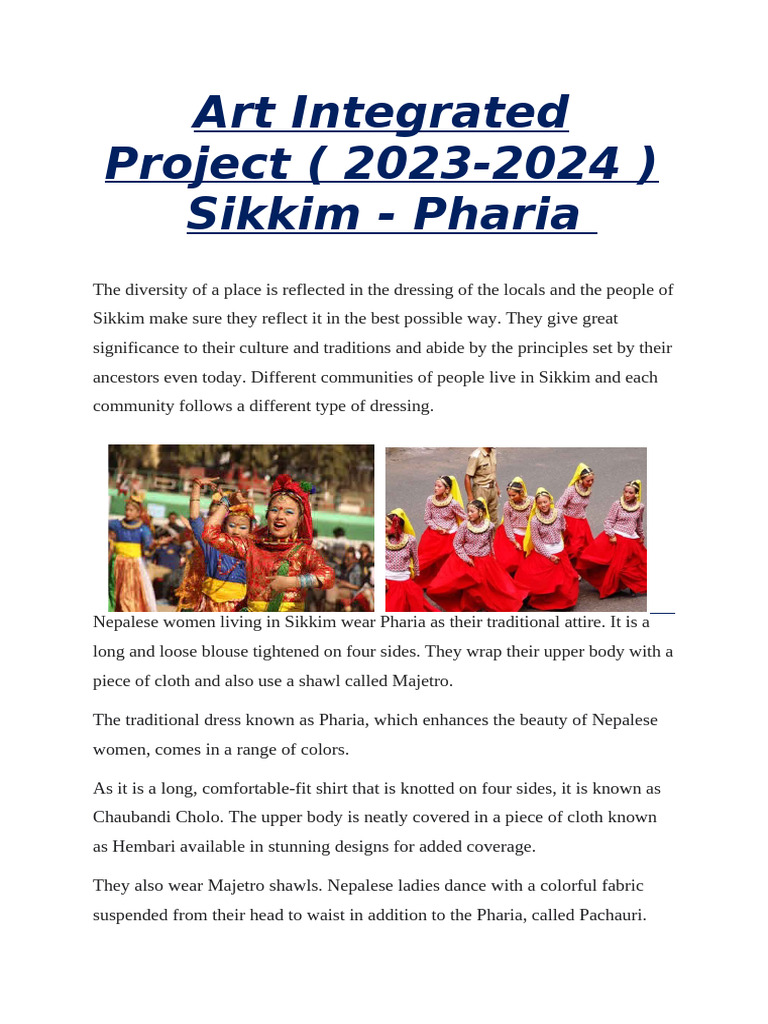 Art Integrated Project ( 2023-2024 ) Sikkim - Pharia

The diversity of a place is reflected in the dressing of the locals and the people of Sikkim make sure they reflect it in the best possible way. They give great significance to their culture and traditions and abide by the principles set by their ancestors even today. Different communities of people live in Sikkim and each community follows a different type of dressing.

Nepalese women living in Sikkim wear Pharia as their traditional attire. It is a long and loose blouse tightened on four sides. They wrap their upper body with a piece of cloth and also use a shawl called Majetro.

The traditional dress known as Pharia, which enhances the beauty of Nepalese women, comes in a range of colors.

As it is a long, comfortable-fit shirt that is knotted on four sides, it is known as Chaubandi Cholo. The upper body is neatly covered in a piece of cloth known as Hembari available in stunning designs for added coverage.

They also wear Majetro shawls. Nepalese ladies dance with a colorful fabric suspended from their head to waist in addition to the Pharia, called Pachauri.